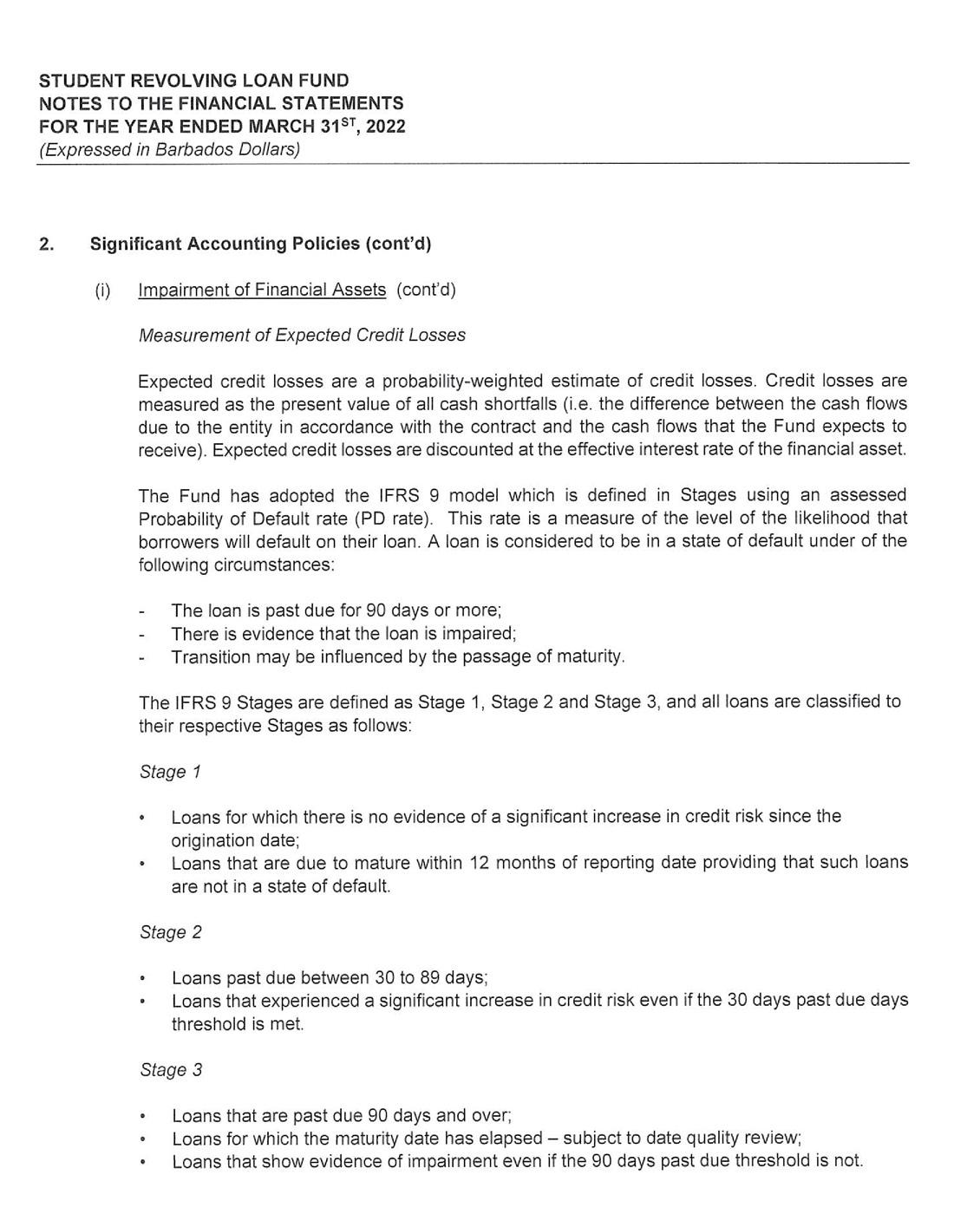 STUDENT REVOLVING LOAN FUND
NOTES TO THE FINANCIAL STATEMENTS
FOR THE YEAR ENDED MARCH 31$^{ST}$, 2022
(Expressed in Barbados Dollars)

2. Significant Accounting Policies (cont'd)

(i) Impairment of Financial Assets (cont'd)

Measurement of Expected Credit Losses

Expected credit losses are a probability-weighted estimate of credit losses. Credit losses are measured as the present value of all cash shortfalls (i.e. the difference between the cash flows due to the entity in accordance with the contract and the cash flows that the Fund expects to receive). Expected credit losses are discounted at the effective interest rate of the financial asset.

The Fund has adopted the IFRS 9 model which is defined in Stages using an assessed Probability of Default rate (PD rate). This rate is a measure of the level of the likelihood that borrowers will default on their loan. A loan is considered to be in a state of default under of the following circumstances:

- The loan is past due for 90 days or more;
- There is evidence that the loan is impaired;
- Transition may be influenced by the passage of maturity.

The IFRS 9 Stages are defined as Stage 1, Stage 2 and Stage 3, and all loans are classified to their respective Stages as follows:

Stage 1

• Loans for which there is no evidence of a significant increase in credit risk since the origination date;
• Loans that are due to mature within 12 months of reporting date providing that such loans are not in a state of default.

Stage 2

• Loans past due between 30 to 89 days;
• Loans that experienced a significant increase in credit risk even if the 30 days past due days threshold is met.

Stage 3

• Loans that are past due 90 days and over;
• Loans for which the maturity date has elapsed – subject to date quality review;
• Loans that show evidence of impairment even if the 90 days past due threshold is not.